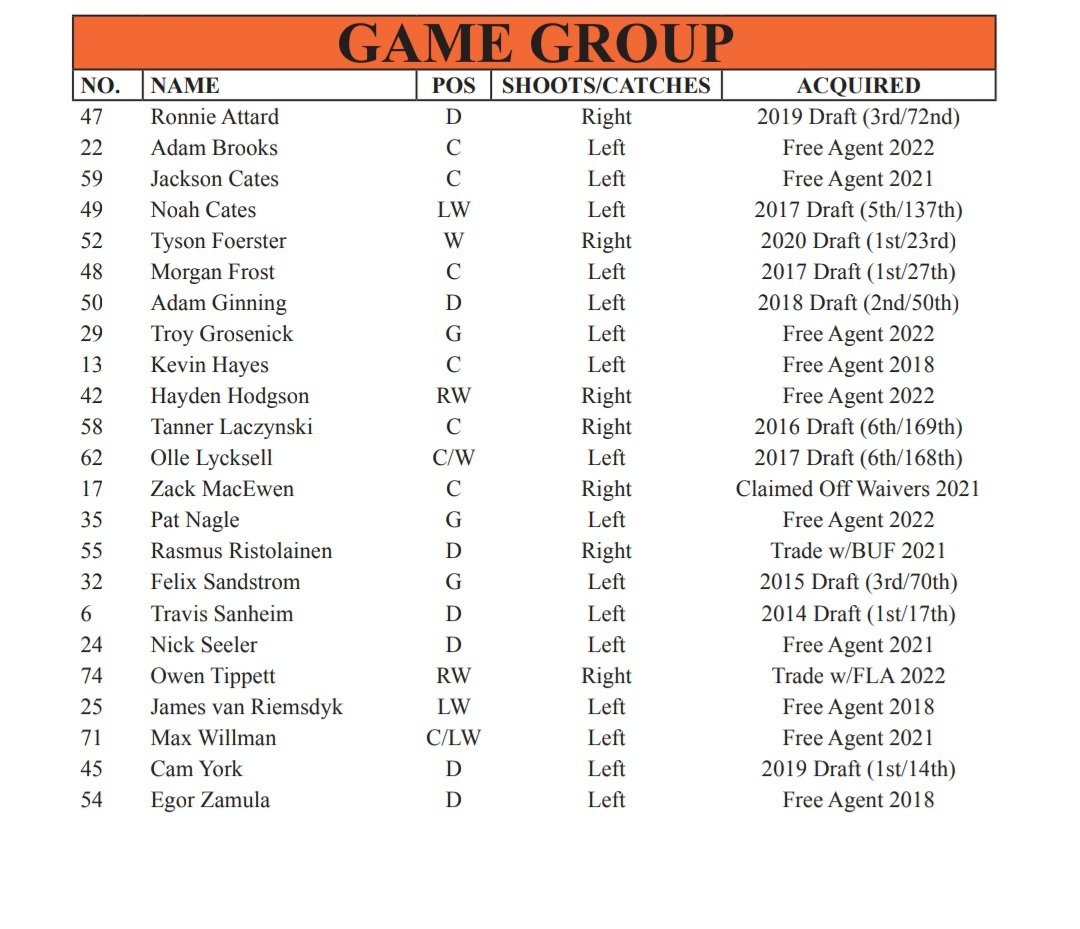 GAME GROUP

| NO. | NAME | POS | SHOOTS/CATCHES | ACQUIRED |
|---|---|---|---|---|
| 47 | Ronnie Attard | D | Right | 2019 Draft (3rd/72nd) |
| 22 | Adam Brooks | C | Left | Free Agent 2022 |
| 59 | Jackson Cates | C | Left | Free Agent 2021 |
| 49 | Noah Cates | LW | Left | 2017 Draft (5th/137th) |
| 52 | Tyson Foerster | W | Right | 2020 Draft (1st/23rd) |
| 48 | Morgan Frost | C | Left | 2017 Draft (1st/27th) |
| 50 | Adam Ginning | D | Left | 2018 Draft (2nd/50th) |
| 29 | Troy Grosenick | G | Left | Free Agent 2022 |
| 13 | Kevin Hayes | C | Left | Free Agent 2018 |
| 42 | Hayden Hodgson | RW | Right | Free Agent 2022 |
| 58 | Tanner Laczynski | C | Right | 2016 Draft (6th/169th) |
| 62 | Olle Lycksell | C/W | Left | 2017 Draft (6th/168th) |
| 17 | Zack MacEwen | C | Right | Claimed Off Waivers 2021 |
| 35 | Pat Nagle | G | Left | Free Agent 2022 |
| 55 | Rasmus Ristolainen | D | Right | Trade w/BUF 2021 |
| 32 | Felix Sandstrom | G | Left | 2015 Draft (3rd/70th) |
| 6 | Travis Sanheim | D | Left | 2014 Draft (1st/17th) |
| 24 | Nick Seeler | D | Left | Free Agent 2021 |
| 74 | Owen Tippett | RW | Right | Trade w/FLA 2022 |
| 25 | James van Riemsdyk | LW | Left | Free Agent 2018 |
| 71 | Max Willman | C/LW | Left | Free Agent 2021 |
| 45 | Cam York | D | Left | 2019 Draft (1st/14th) |
| 54 | Egor Zamula | D | Left | Free Agent 2018 |